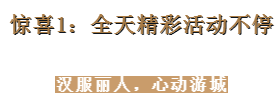 惊喜1：全天精彩活动不停

汉服丽人，心动游城